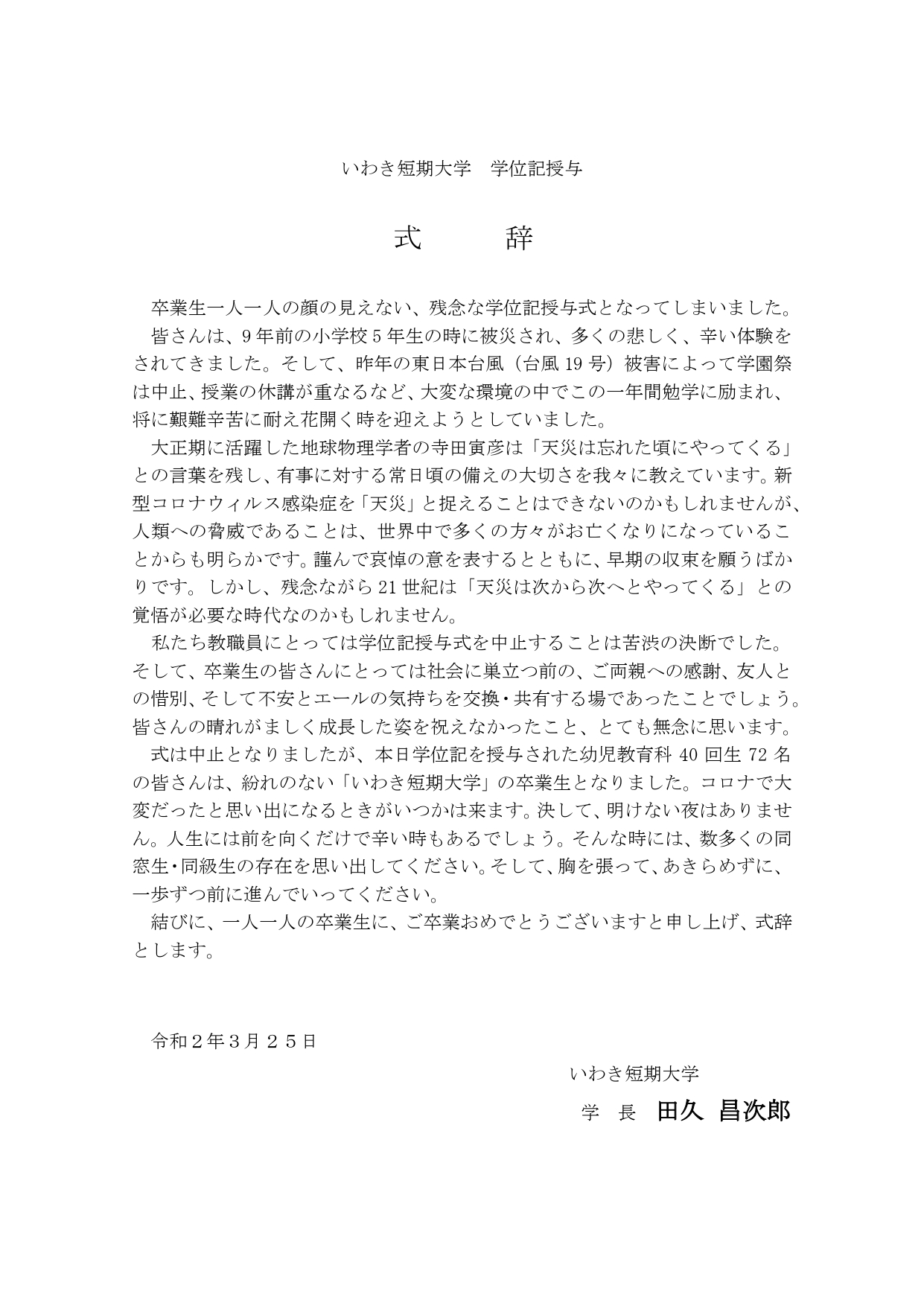 いわき短期大学　学位記授与

式　　辞

卒業生一人一人の顔の見えない、残念な学位記授与式となってしまいました。
皆さんは、9年前の小学校5年生の時に被災され、多くの悲しく、辛い体験をされてきました。そして、昨年の東日本台風（台風19号）被害によって学園祭は中止、授業の休講が重なるなど、大変な環境の中でこの一年間勉学に励まれ、将に艱難辛苦に耐え花開く時を迎えようとしていました。
大正期に活躍した地球物理学者の寺田寅彦は「天災は忘れた頃にやってくる」との言葉を残し、有事に対する常日頃の備えの大切さを我々に教えています。新型コロナウィルス感染症を「天災」と捉えることはできないのかもしれませんが、人類への脅威であることは、世界中で多くの方々がお亡くなりになっていることからも明らかです。謹んで哀悼の意を表するとともに、早期の収束を願うばかりです。しかし、残念ながら21世紀は「天災は次から次へとやってくる」との覚悟が必要な時代なのかもしれません。
私たち教職員にとっては学位記授与式を中止することは苦渋の決断でした。そして、卒業生の皆さんにとっては社会に巣立つ前の、ご両親への感謝、友人との惜別、そして不安とエールの気持ちを交換・共有する場であったことでしょう。皆さんの晴れがましく成長した姿を祝えなかったこと、とても無念に思います。
式は中止となりましたが、本日学位記を授与された幼児教育科40回生72名の皆さんは、紛れのない「いわき短期大学」の卒業生となりました。コロナで大変だったと思い出になるときがいつかは来ます。決して、明けない夜はありません。人生には前を向くだけで辛い時もあるでしょう。そんな時には、数多くの同窓生・同級生の存在を思い出してください。そして、胸を張って、あきらめずに、一歩ずつ前に進んでいってください。
結びに、一人一人の卒業生に、ご卒業おめでとうございますと申し上げ、式辞とします。

令和２年３月２５日

いわき短期大学
学　長　田久 昌次郎